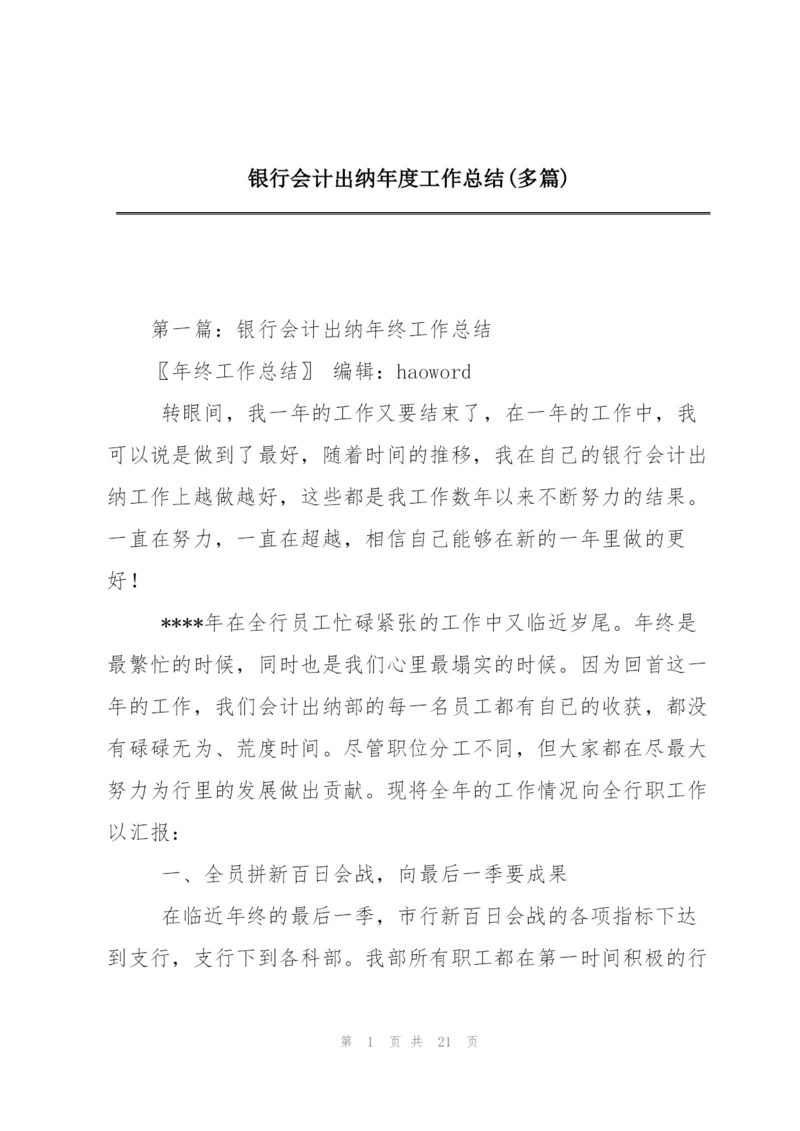 银行会计出纳年度工作总结(多篇)

第一篇：银行会计出纳年终工作总结

〖年终工作总结〗 编辑：haoword

转眼间，我一年的工作又要结束了，在一年的工作中，我可以说是做到了最好，随着时间的推移，我在自己的银行会计出纳工作上越做越好，这些都是我工作数年以来不断努力的结果。一直在努力，一直在超越，相信自己能够在新的一年里做的更好！

****年在全行员工忙碌紧张的工作中又临近岁尾。年终是最繁忙的时候，同时也是我们心里最塌实的时候。因为回首这一年的工作，我们会计出纳部的每一名员工都有自己的收获，都没有碌碌无为、荒度时间。尽管职位分工不同，但大家都在尽最大努力为行里的发展做出贡献。现将全年的工作情况向全行职工作以汇报：

一、全员拼新百日会战，向最后一季要成果

在临近年终的最后一季，市行新百日会战的各项指标下达到支行，支行下到各科部。我部所有职工都在第一时间积极的行

第 1 页 共 21 页